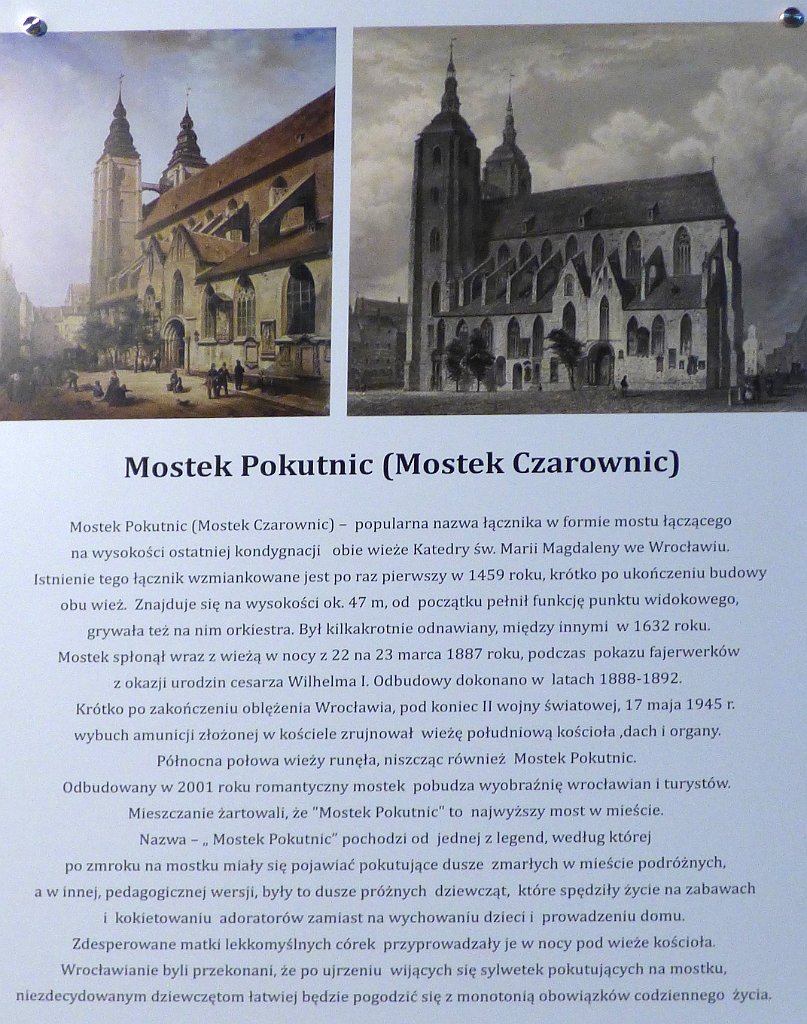 Mostek Pokutnic (Mostek Czarownic)

Mostek Pokutnic (Mostek Czarownic) – popularna nazwa łącznika w formie mostu łączącego na wysokości ostatniej kondygnacji obie wieże Katedry św. Marii Magdaleny we Wrocławiu. Istnienie tego łącznik wzmiankowane jest po raz pierwszy w 1459 roku, krótko po ukończeniu budowy obu wież. Znajduje się na wysokości ok. 47 m, od początku pełnił funkcję punktu widokowego, grywała też na nim orkiestra. Był kilkakrotnie odnawiany, między innymi w 1632 roku. Mostek spłonął wraz z wieżą w nocy z 22 na 23 marca 1887 roku, podczas pokazu fajerwerków z okazji urodzin cesarza Wilhelma I. Odbudowy dokonano w latach 1888-1892.
Krótko po zakończeniu oblężenia Wrocławia, pod koniec II wojny światowej, 17 maja 1945 r. wybuch amunicji złożonej w kościele zrujnował wieżę południową kościoła ,dach i organy. Północna połowa wieży runęła, niszcząc również Mostek Pokutnic.
Odbudowany w 2001 roku romantyczny mostek pobudza wyobraźnię wrocławian i turystów. Mieszczanie żartowali, że "Mostek Pokutnic" to najwyższy most w mieście.
Nazwa – „ Mostek Pokutnic" pochodzi od jednej z legend, według której po zmroku na mostku miały się pojawiać pokutujące dusze zmarłych w mieście podróżnych, a w innej, pedagogicznej wersji, były to dusze próżnych dziewcząt, które spędziły życie na zabawach i kokietowaniu adoratorów zamiast na wychowaniu dzieci i prowadzeniu domu. Zdesperowane matki lekkomyślnych córek przyprowadzały je w nocy pod wieże kościoła. Wrocławianie byli przekonani, że po ujrzeniu wijących się sylwetek pokutujących na mostku, niezdecydowanym dziewczętom łatwiej będzie pogodzić się z monotonią obowiązków codziennego życia.